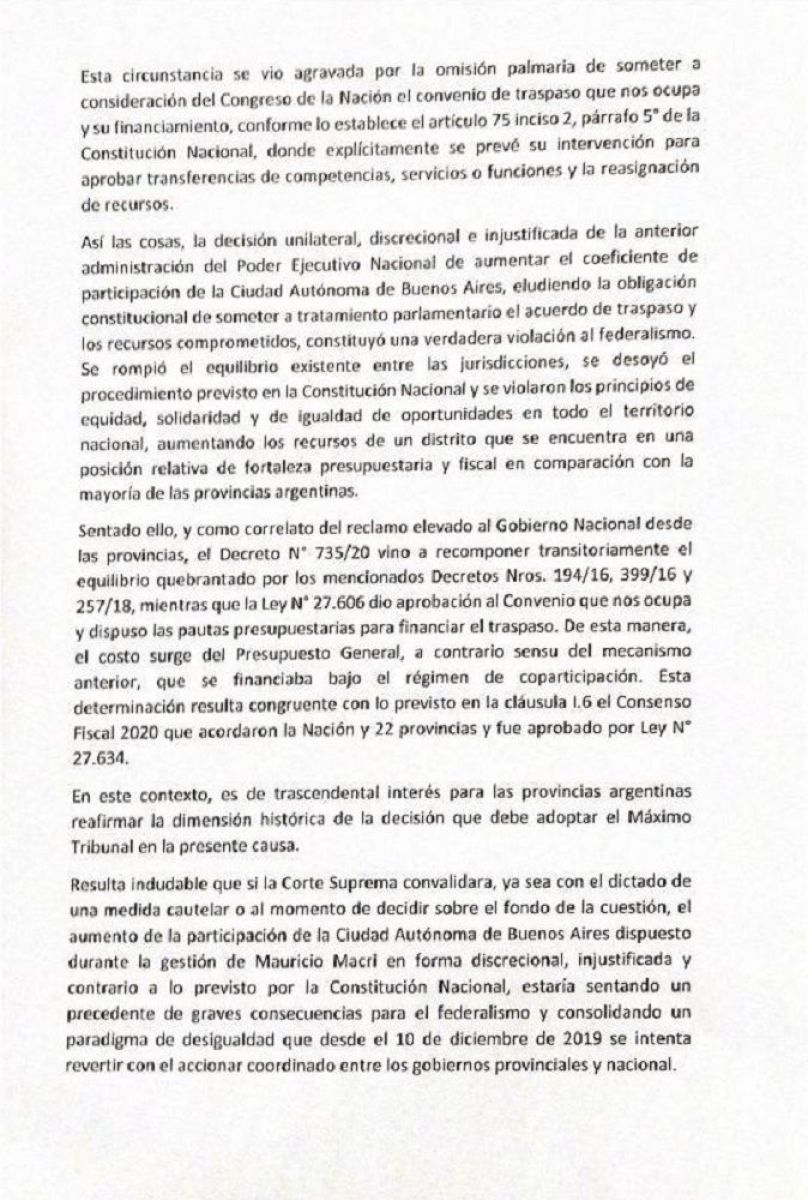 Esta circunstancia se vio agravada por la omisión palmaria de someter a consideración del Congreso de la Nación el convenio de traspaso que nos ocupa y su financiamiento, conforme lo establece el artículo 75 inciso 2, párrafo 5° de la Constitución Nacional, donde explícitamente se prevé su intervención para aprobar transferencias de competencias, servicios o funciones y la reasignación de recursos.

Así las cosas, la decisión unilateral, discrecional e injustificada de la anterior administración del Poder Ejecutivo Nacional de aumentar el coeficiente de participación de la Ciudad Autónoma de Buenos Aires, eludiendo la obligación constitucional de someter a tratamiento parlamentario el acuerdo de traspaso y los recursos comprometidos, constituyó una verdadera violación al federalismo. Se rompió el equilibrio existente entre las jurisdicciones, se desoyó el procedimiento previsto en la Constitución Nacional y se violaron los principios de equidad, solidaridad y de igualdad de oportunidades en todo el territorio nacional, aumentando los recursos de un distrito que se encuentra en una posición relativa de fortaleza presupuestaria y fiscal en comparación con la mayoría de las provincias argentinas.

Sentado ello, y como correlato del reclamo elevado al Gobierno Nacional desde las provincias, el Decreto N° 735/20 vino a recomponer transitoriamente el equilibrio quebrantado por los mencionados Decretos Nros. 194/16, 399/16 y 257/18, mientras que la Ley N° 27.606 dio aprobación al Convenio que nos ocupa y dispuso las pautas presupuestarias para financiar el traspaso. De esta manera, el costo surge del Presupuesto General, a contrario sensu del mecanismo anterior, que se financiaba bajo el régimen de coparticipación. Esta determinación resulta congruente con lo previsto en la cláusula I.6 el Consenso Fiscal 2020 que acordaron la Nación y 22 provincias y fue aprobado por Ley N° 27.634.

En este contexto, es de trascendental interés para las provincias argentinas reafirmar la dimensión histórica de la decisión que debe adoptar el Máximo Tribunal en la presente causa.

Resulta indudable que si la Corte Suprema convalidara, ya sea con el dictado de una medida cautelar o al momento de decidir sobre el fondo de la cuestión, el aumento de la participación de la Ciudad Autónoma de Buenos Aires dispuesto durante la gestión de Mauricio Macri en forma discrecional, injustificada y contrario a lo previsto por la Constitución Nacional, estaría sentando un precedente de graves consecuencias para el federalismo y consolidando un paradigma de desigualdad que desde el 10 de diciembre de 2019 se intenta revertir con el accionar coordinado entre los gobiernos provinciales y nacional.